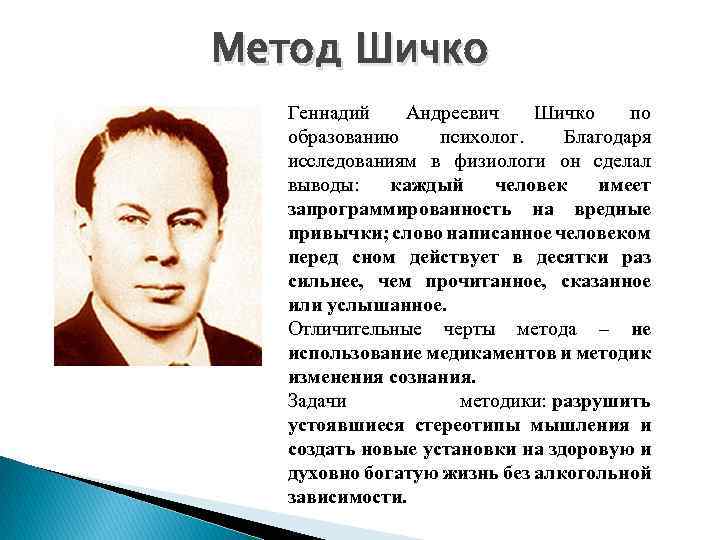 Метод Шичко

Геннадий Андреевич Шичко по образованию психолог. Благодаря исследованиям в физиологи он сделал выводы: каждый человек имеет запрограммированность на вредные привычки; слово написанное человеком перед сном действует в десятки раз сильнее, чем прочитанное, сказанное или услышанное.

Отличительные черты метода – не использование медикаментов и методик изменения сознания.

Задачи методики: разрушить устоявшиеся стереотипы мышления и создать новые установки на здоровую и духовно богатую жизнь без алкогольной зависимости.